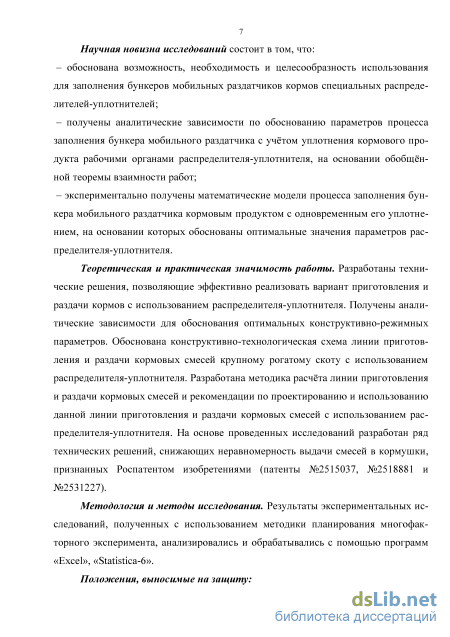 7

Научная новизна исследований состоит в том, что:

– обоснована возможность, необходимость и целесообразность использования для заполнения бункеров мобильных раздатчиков кормов специальных распределителей-уплотнителей;

– получены аналитические зависимости по обоснованию параметров процесса заполнения бункера мобильного раздатчика с учётом уплотнения кормового продукта рабочими органами распределителя-уплотнителя, на основании обобщённой теоремы взаимности работ;

– экспериментально получены математические модели процесса заполнения бункера мобильного раздатчика кормовым продуктом с одновременным его уплотнением, на основании которых обоснованы оптимальные значения параметров распределителя-уплотнителя.

Теоретическая и практическая значимость работы. Разработаны технические решения, позволяющие эффективно реализовать вариант приготовления и раздачи кормов с использованием распределителя-уплотнителя. Получены аналитические зависимости для обоснования оптимальных конструктивно-режимных параметров. Обоснована конструктивно-технологическая схема линии приготовления и раздачи кормовых смесей крупному рогатому скоту с использованием распределителя-уплотнителя. Разработана методика расчёта линии приготовления и раздачи кормовых смесей и рекомендации по проектированию и использованию данной линии приготовления и раздачи кормовых смесей с использованием распределителя-уплотнителя. На основе проведенных исследований разработан ряд технических решений, снижающих неравномерность выдачи смесей в кормушки, признанных Роспатентом изобретениями (патенты №2515037, №2518881 и №2531227).

Методология и методы исследования. Результаты экспериментальных исследований, полученных с использованием методики планирования многофакторного эксперимента, анализировались и обрабатывались с помощью программ «Excel», «Statistica-6».

Положения, выносимые на защиту:

dsLib.net
библиотека диссертаций